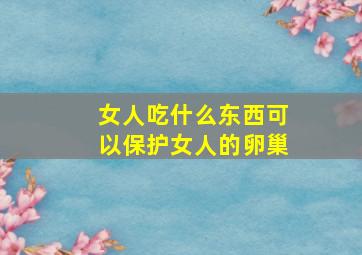 女人吃什么东西可以保护女人的卵巢